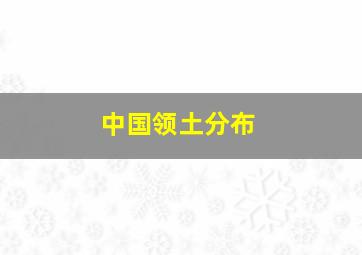 中国领土分布